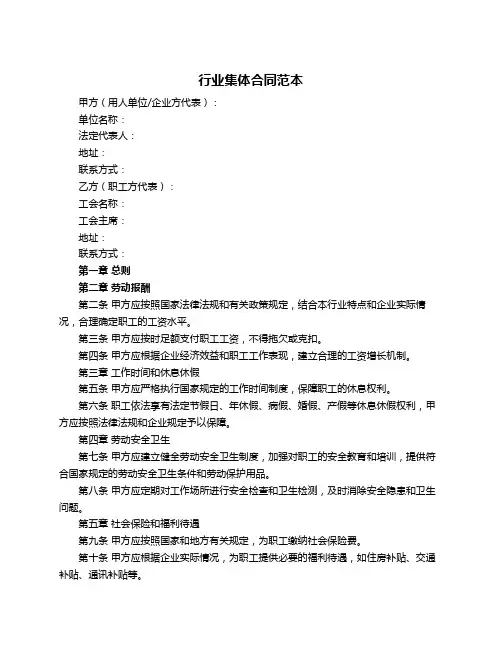 行业集体合同范本

甲方（用人单位/企业方代表）：

单位名称：

法定代表人：

地址：

联系方式：

乙方（职工方代表）：

工会名称：

工会主席：

地址：

联系方式：

第一章 总则

第二章 劳动报酬

第二条 甲方应按照国家法律法规和有关政策规定，结合本行业特点和企业实际情况，合理确定职工的工资水平。

第三条 甲方应按时足额支付职工工资，不得拖欠或克扣。

第四条 甲方应根据企业经济效益和职工工作表现，建立合理的工资增长机制。

第三章 工作时间和休息休假

第五条 甲方应严格执行国家规定的工作时间制度，保障职工的休息权利。

第六条 职工依法享有法定节假日、年休假、病假、婚假、产假等休息休假权利，甲方应按照法律法规和企业规定予以保障。

第四章 劳动安全卫生

第七条 甲方应建立健全劳动安全卫生制度，加强对职工的安全教育和培训，提供符合国家规定的劳动安全卫生条件和劳动保护用品。

第八条 甲方应定期对工作场所进行安全检查和卫生检测，及时消除安全隐患和卫生问题。

第五章 社会保险和福利待遇

第九条 甲方应按照国家和地方有关规定，为职工缴纳社会保险费。

第十条 甲方应根据企业实际情况，为职工提供必要的福利待遇，如住房补贴、交通补贴、通讯补贴等。